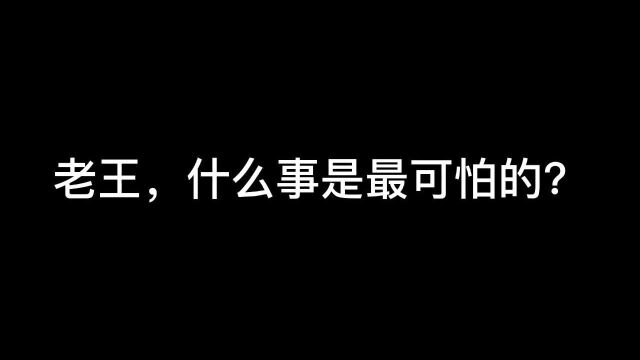 老王，什么事是最可怕的?